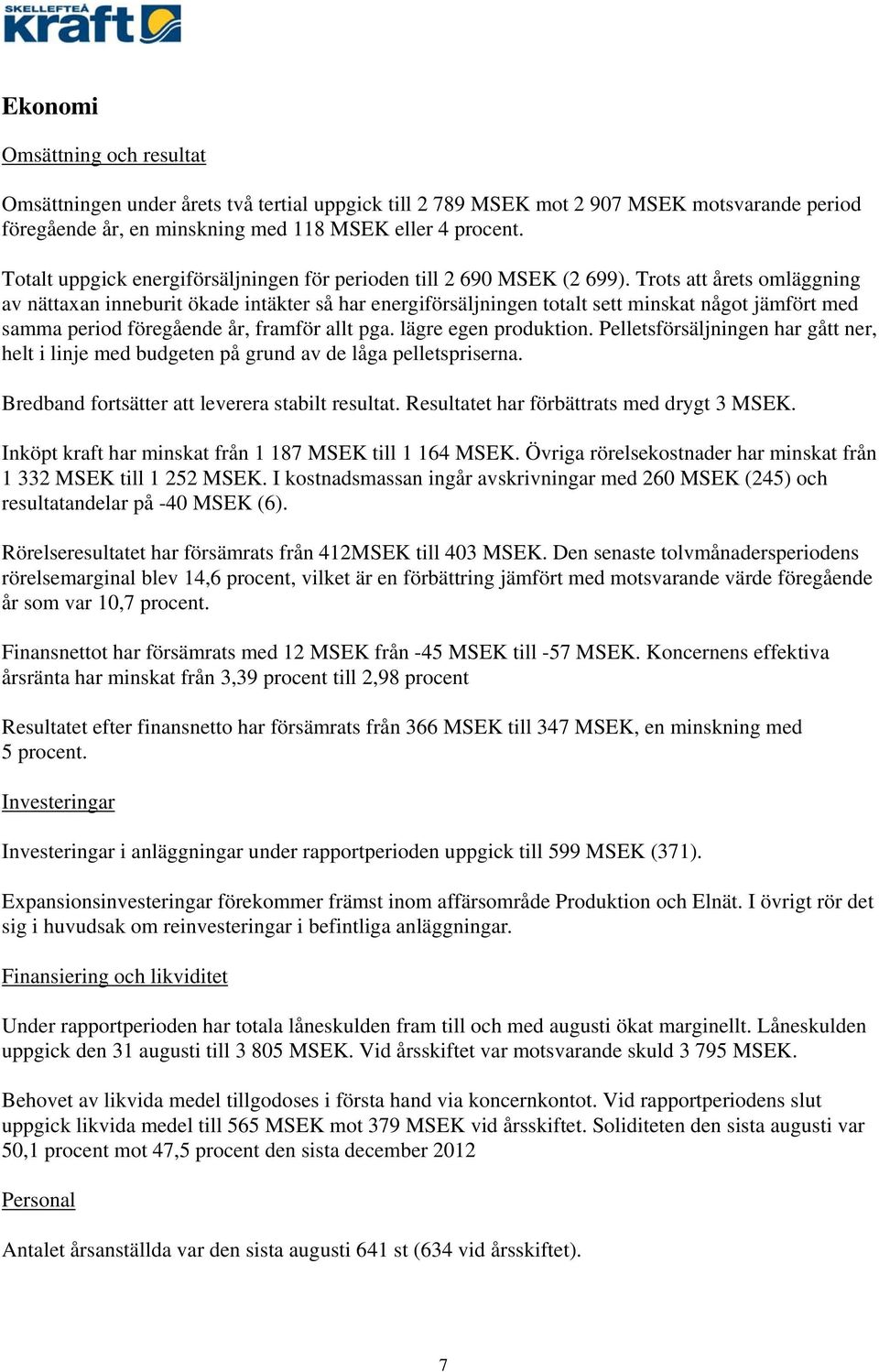 SKELLEFTEÅ kraft

Ekonomi

Omsättning och resultat

Omsättningen under årets två tertial uppgick till 2 789 MSEK mot 2 907 MSEK motsvarande period föregående år, en minskning med 118 MSEK eller 4 procent.

Totalt uppgick energiförsäljningen för perioden till 2 690 MSEK (2 699). Trots att årets omläggning av nättaxan inneburit ökade intäkter så har energiförsäljningen totalt sett minskat något jämfört med samma period föregående år, framför allt pga. lägre egen produktion. Pelletsförsäljningen har gått ner, helt i linje med budgeten på grund av de låga pelletspriserna.

Bredband fortsätter att leverera stabilt resultat. Resultatet har förbättrats med drygt 3 MSEK.

Inköpt kraft har minskat från 1 187 MSEK till 1 164 MSEK. Övriga rörelsekostnader har minskat från 1 332 MSEK till 1 252 MSEK. I kostnadsmassan ingår avskrivningar med 260 MSEK (245) och resultatandelar på -40 MSEK (6).

Rörelseresultatet har försämrats från 412MSEK till 403 MSEK. Den senaste tolvmånadersperiodens rörelsemarginal blev 14,6 procent, vilket är en förbättring jämfört med motsvarande värde föregående år som var 10,7 procent.

Finansnettot har försämrats med 12 MSEK från -45 MSEK till -57 MSEK. Koncernens effektiva årsränta har minskat från 3,39 procent till 2,98 procent

Resultatet efter finansnetto har försämrats från 366 MSEK till 347 MSEK, en minskning med 5 procent.

Investeringar

Investeringar i anläggningar under rapportperioden uppgick till 599 MSEK (371).

Expansionsinvesteringar förekommer främst inom affärsområde Produktion och Elnät. I övrigt rör det sig i huvudsak om reinvesteringar i befintliga anläggningar.

Finansiering och likviditet

Under rapportperioden har totala låneskulden fram till och med augusti ökat marginellt. Låneskulden uppgick den 31 augusti till 3 805 MSEK. Vid årsskiftet var motsvarande skuld 3 795 MSEK.

Behovet av likvida medel tillgodoses i första hand via koncernkontot. Vid rapportperiodens slut uppgick likvida medel till 565 MSEK mot 379 MSEK vid årsskiftet. Soliditeten den sista augusti var 50,1 procent mot 47,5 procent den sista december 2012

Personal

Antalet årsanställda var den sista augusti 641 st (634 vid årsskiftet).

7